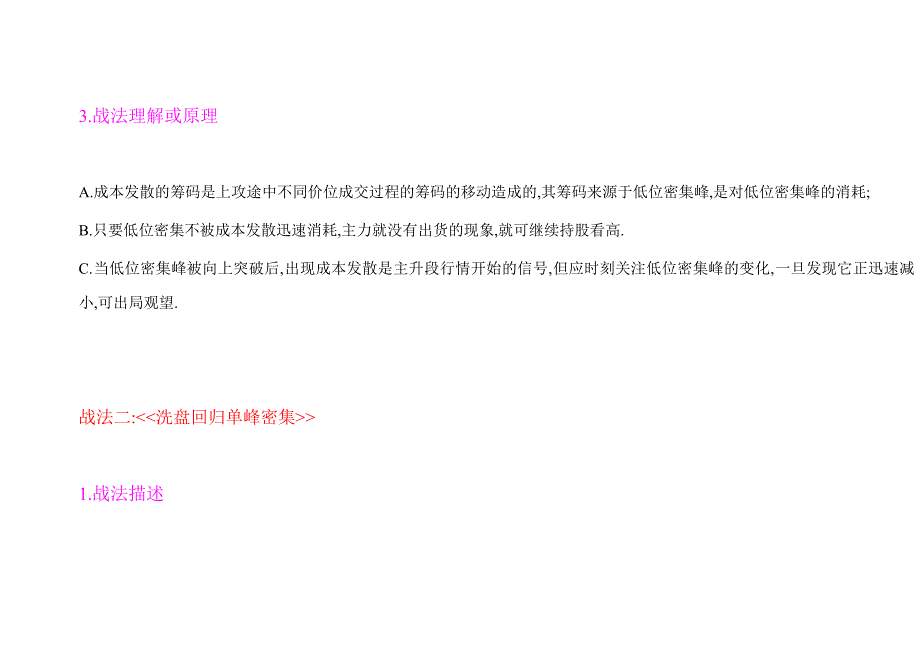 3.战法理解或原理

A.成本发散的筹码是上攻途中不同价位成交过程的筹码的移动造成的,其筹码来源于低位密集峰,是对低位密集峰的消耗;

B.只要低位密集不被成本发散迅速消耗,主力就没有出货的现象,就可继续持股看高.

C.当低位密集峰被向上突破后,出现成本发散是主升段行情开始的信号,但应时刻关注低位密集峰的变化,一旦发现它正迅速减小,可出局观望.

战法二:<<洗盘回归单峰密集>>

1.战法描述